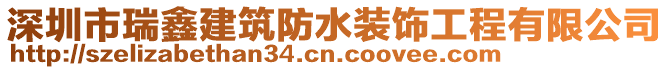 深圳市瑞鑫建筑防水装饰工程有限公司
http://szelizabethan34.cn.coovee.com